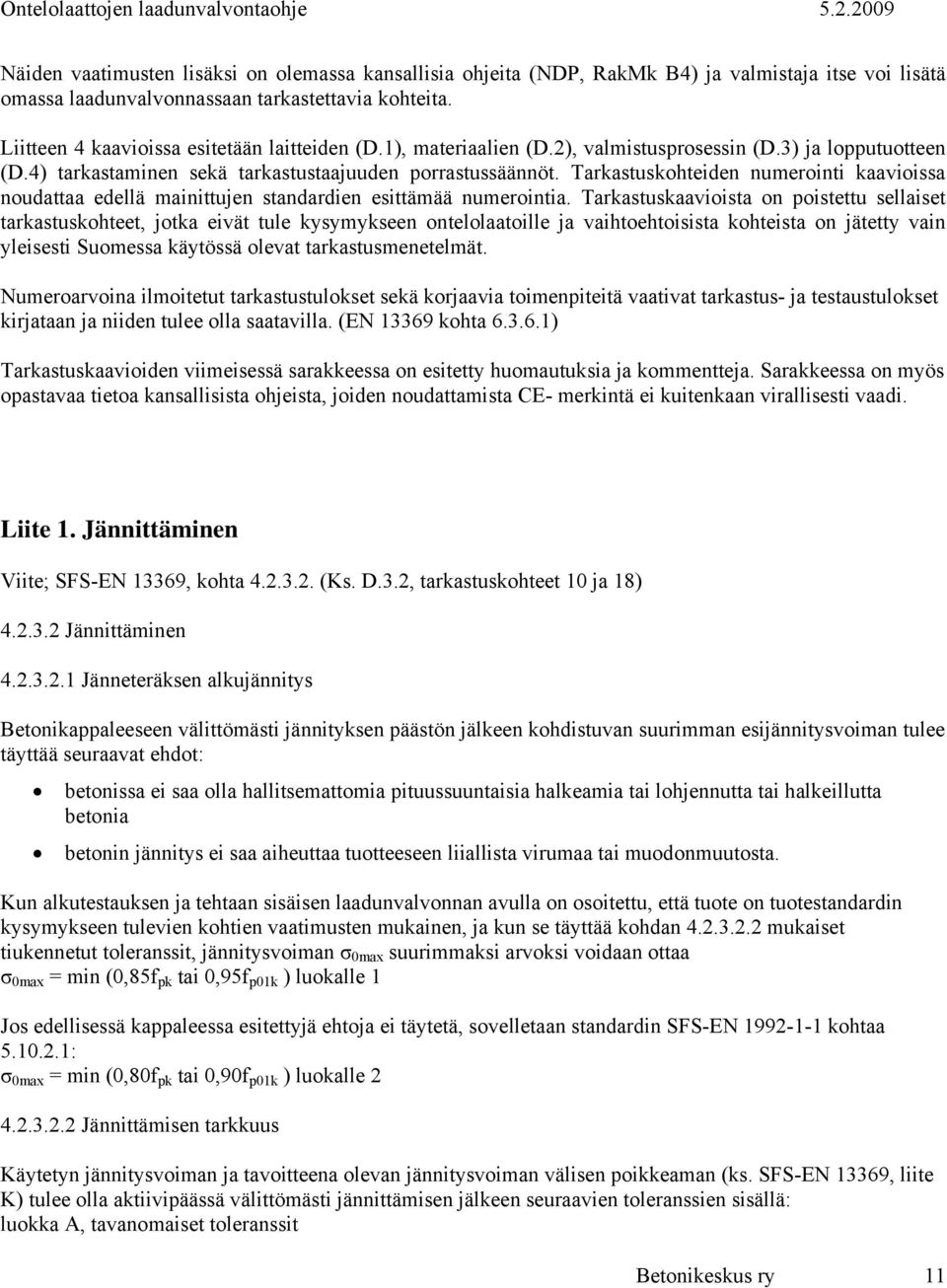 Ontelolaattojen laadunvalvontaohje 5.2.2009

Näiden vaatimusten lisäksi on olemassa kansallisia ohjeita (NDP, RakMk B4) ja valmistaja itse voi lisätä omassa laadunvalvonnassaan tarkastettavia kohteita.

Liitteen 4 kaavioissa esitetään laitteiden (D.1), materiaalien (D.2), valmistusprosessin (D.3) ja lopputuotteen (D.4) tarkastaminen sekä tarkastustaajuuden porrastussäännöt. Tarkastuskohteiden numerointi kaavioissa noudattaa edellä mainittujen standardien esittämää numerointia. Tarkastuskaavioista on poistettu sellaiset tarkastuskohteet, jotka eivät tule kysymykseen ontelolaatoille ja vaihtoehtoisista kohteista on jätetty vain yleisesti Suomessa käytössä olevat tarkastusmenetelmät.

Numeroarvoina ilmoitetut tarkastustulokset sekä korjaavia toimenpiteitä vaativat tarkastus- ja testaustulokset kirjataan ja niiden tulee olla saatavilla. (EN 13369 kohta 6.3.6.1)

Tarkastuskaavioiden viimeisessä sarakkeessa on esitetty huomautuksia ja kommentteja. Sarakkeessa on myös opastavaa tietoa kansallisista ohjeista, joiden noudattamista CE- merkintä ei kuitenkaan virallisesti vaadi.

Liite 1. Jännittäminen

Viite; SFS-EN 13369, kohta 4.2.3.2. (Ks. D.3.2, tarkastuskohteet 10 ja 18)

4.2.3.2 Jännittäminen

4.2.3.2.1 Jänneteräksen alkujännitys

Betonikappaleeseen välittömästi jännityksen päästön jälkeen kohdistuvan suurimman esijännitysvoiman tulee täyttää seuraavat ehdot:

• betonissa ei saa olla hallitsemattomia pituussuuntaisia halkeamia tai lohjennutta tai halkeillutta betonia

• betonin jännitys ei saa aiheuttaa tuotteeseen liiallista virumaa tai muodonmuutosta.

Kun alkutestauksen ja tehtaan sisäisen laadunvalvonnan avulla on osoitettu, että tuote on tuotestandardin kysymykseen tulevien kohtien vaatimusten mukainen, ja kun se täyttää kohdan 4.2.3.2.2 mukaiset tiukennetut toleranssit, jännitysvoiman $\sigma_{0max}$ suurimmaksi arvoksi voidaan ottaa
$\sigma_{0max}$ = min (0,85$f_{pk}$ tai 0,95$f_{p01k}$ ) luokalle 1

Jos edellisessä kappaleessa esitettyjä ehtoja ei täytetä, sovelletaan standardin SFS-EN 1992-1-1 kohtaa 5.10.2.1:
$\sigma_{0max}$ = min (0,80$f_{pk}$ tai 0,90$f_{p01k}$ ) luokalle 2

4.2.3.2.2 Jännittämisen tarkkuus

Käytetyn jännitysvoiman ja tavoitteena olevan jännitysvoiman välisen poikkeaman (ks. SFS-EN 13369, liite K) tulee olla aktiivipäässä välittömästi jännittämisen jälkeen seuraavien toleranssien sisällä:
luokka A, tavanomaiset toleranssit

Betonikeskus ry 11